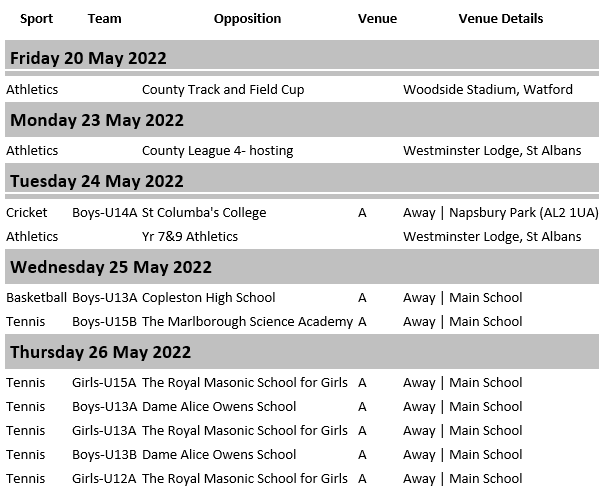 | Sport | Team | Opposition | Venue | Venue Details |
|---|---|---|---|---|
| **Friday 20 May 2022** | | | | |
| Athletics | | County Track and Field Cup | | Woodside Stadium, Watford |
| **Monday 23 May 2022** | | | | |
| Athletics | | County League 4- hosting | | Westminster Lodge, St Albans |
| **Tuesday 24 May 2022** | | | | |
| Cricket | Boys-U14A | St Columba's College | A | Away \| Napsbury Park (AL2 1UA) |
| Athletics | | Yr 7&9 Athletics | | Westminster Lodge, St Albans |
| **Wednesday 25 May 2022** | | | | |
| Basketball | Boys-U13A | Copleston High School | A | Away \| Main School |
| Tennis | Boys-U15B | The Marlborough Science Academy | A | Away \| Main School |
| **Thursday 26 May 2022** | | | | |
| Tennis | Girls-U15A | The Royal Masonic School for Girls | A | Away \| Main School |
| Tennis | Boys-U13A | Dame Alice Owens School | A | Away \| Main School |
| Tennis | Girls-U13A | The Royal Masonic School for Girls | A | Away \| Main School |
| Tennis | Boys-U13B | Dame Alice Owens School | A | Away \| Main School |
| Tennis | Girls-U12A | The Royal Masonic School for Girls | A | Away \| Main School |